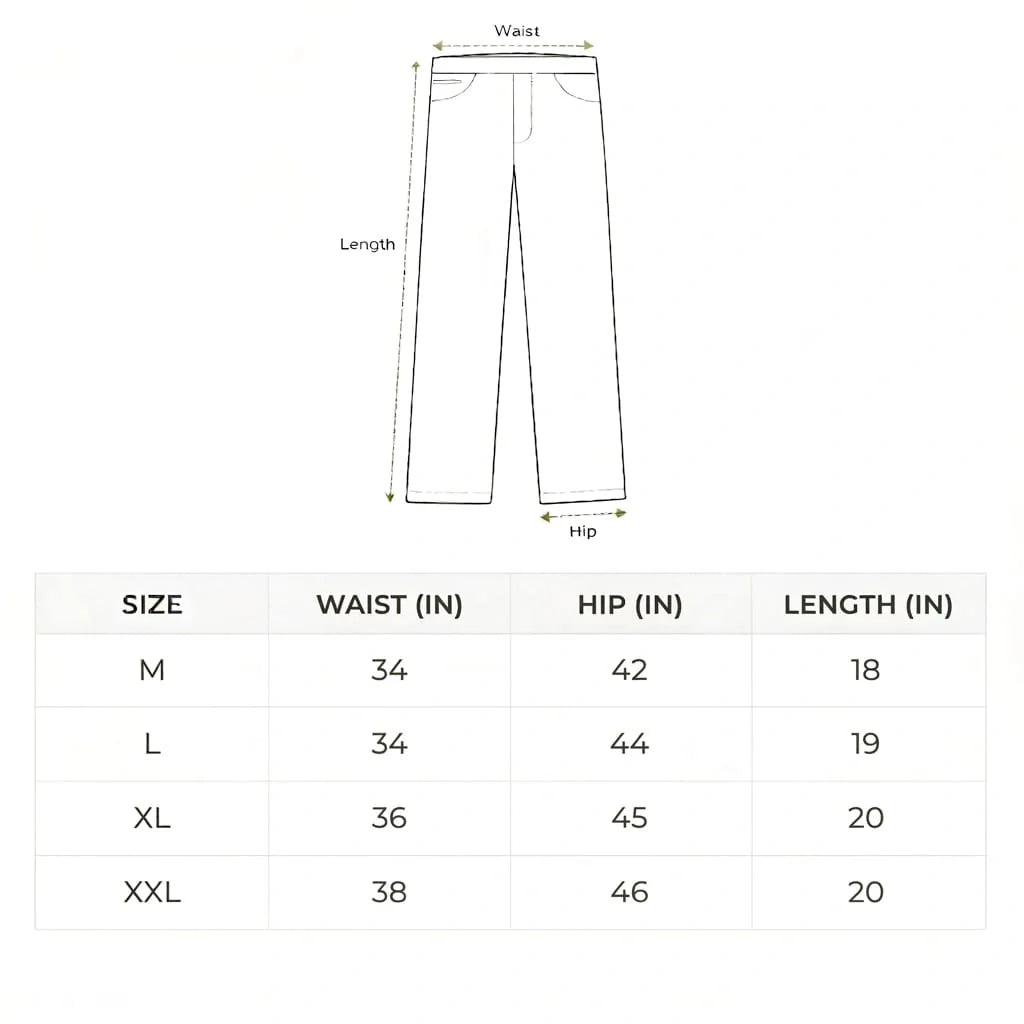 Waist

Length

Hip

| SIZE | WAIST (IN) | HIP (IN) | LENGTH (IN) |
|---|---|---|---|
| M | 34 | 42 | 18 |
| L | 34 | 44 | 19 |
| XL | 36 | 45 | 20 |
| XXL | 38 | 46 | 20 |